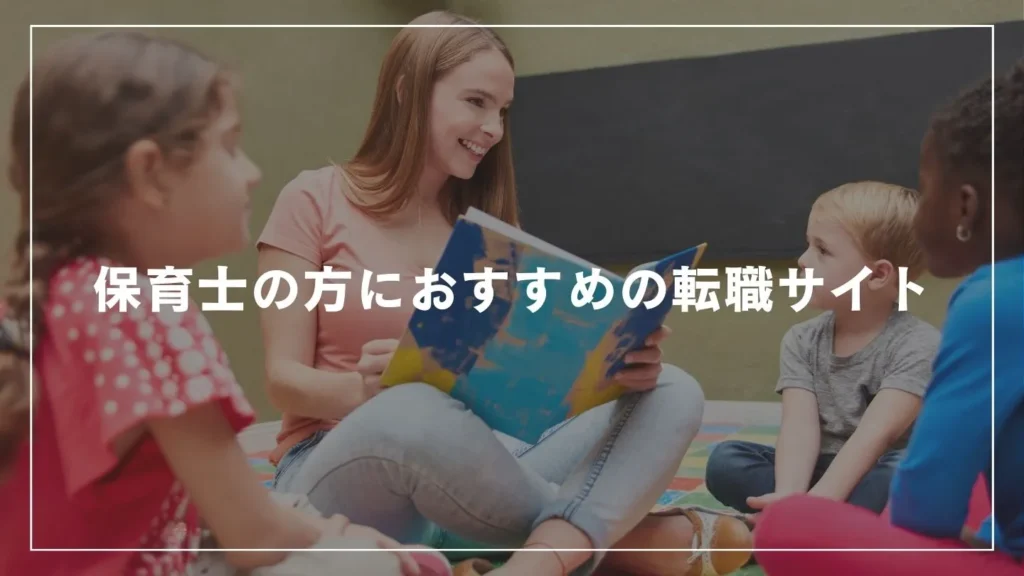 保育士の方におすすめの転職サイト